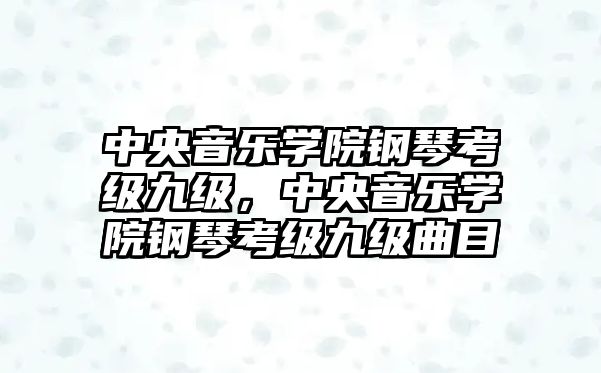 中央音乐学院钢琴考级九级，中央音乐学院钢琴考级九级曲目